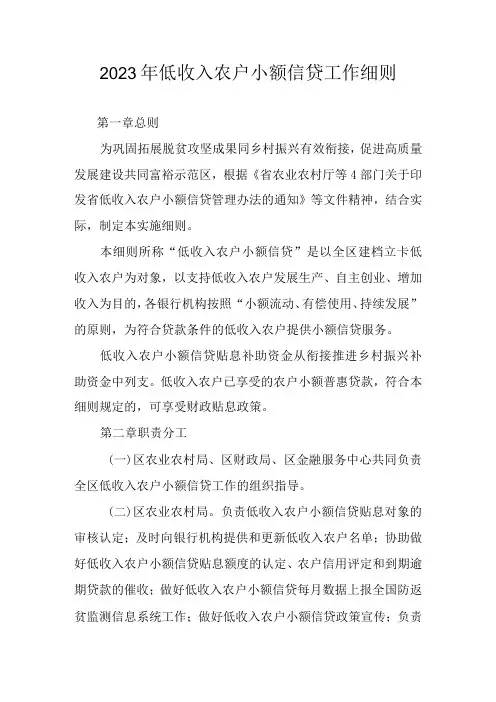 2023年低收入农户小额信贷工作细则

第一章总则

为巩固拓展脱贫攻坚成果同乡村振兴有效衔接，促进高质量发展建设共同富裕示范区，根据《省农业农村厅等4部门关于印发省低收入农户小额信贷管理办法的通知》等文件精神，结合实际，制定本实施细则。

本细则所称“低收入农户小额信贷”是以全区建档立卡低收入农户为对象，以支持低收入农户发展生产、自主创业、增加收入为目的，各银行机构按照“小额流动、有偿使用、持续发展”的原则，为符合贷款条件的低收入农户提供小额信贷服务。

低收入农户小额信贷贴息补助资金从衔接推进乡村振兴补助资金中列支。低收入农户已享受的农户小额普惠贷款，符合本细则规定的，可享受财政贴息政策。

第二章职责分工

(一)区农业农村局、区财政局、区金融服务中心共同负责全区低收入农户小额信贷工作的组织指导。

(二)区农业农村局。负责低收入农户小额信贷贴息对象的审核认定；及时向银行机构提供和更新低收入农户名单；协助做好低收入农户小额信贷贴息额度的认定、农户信用评定和到期逾期贷款的催收；做好低收入农户小额信贷每月数据上报全国防返贫监测信息系统工作；做好低收入农户小额信贷政策宣传；负责